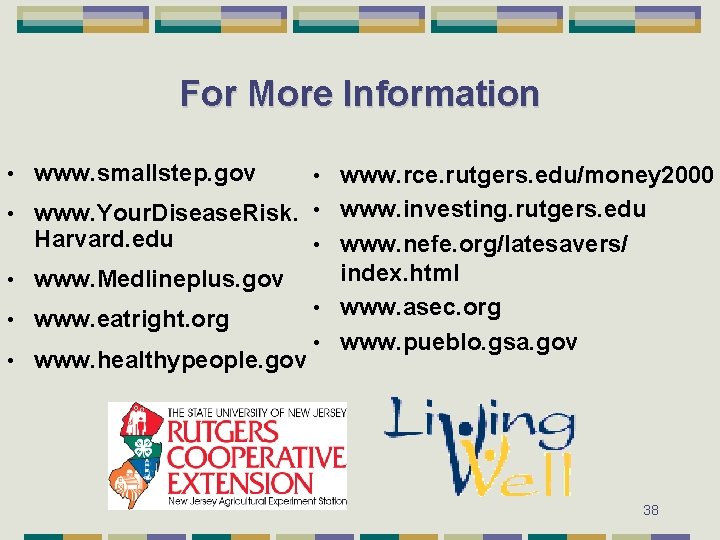 For More Information

• www.smallstep.gov
• www.YourDiseaseRisk.Harvard.edu
• www.Medlineplus.gov
• www.eatright.org
• www.healthypeople.gov

• www.rce.rutgers.edu/money2000
• www.investing.rutgers.edu
• www.nefe.org/latesavers/index.html
• www.asec.org
• www.pueblo.gsa.gov

THE STATE UNIVERSITY OF NEW JERSEY
RUTGERS
COOPERATIVE
EXTENSION
New Jersey Agricultural Experiment Station

Living Well

38